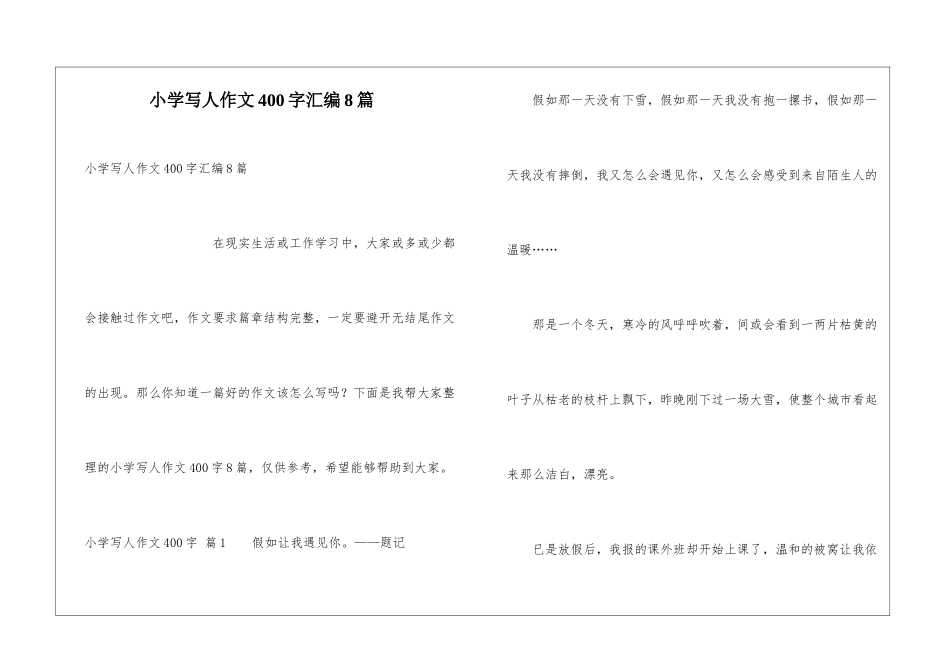 小学写人作文400字汇编8篇

小学写人作文400字汇编8篇

在现实生活或工作学习中，大家或多或少都会接触过作文吧，作文要求篇章结构完整，一定要避开无结尾作文的出现。那么你知道一篇好的作文该怎么写吗？下面是我帮大家整理的小学写人作文400字8篇，仅供参考，希望能够帮助到大家。

小学写人作文400字 篇1 假如让我遇见你。——题记

假如那一天没有下雪，假如那一天我没有抱一摞书，假如那一天我没有摔倒，我又怎么会遇见你，又怎么会感受到来自陌生人的温暖……

那是一个冬天，寒冷的风呼呼吹着，间或会看到一两片枯黄的叶子从枯老的枝杆上飘下，昨晚刚下过一场大雪，使整个城市看起来那么洁白，漂亮。

已是放假后，我报的课外班却开始上课了，温和的被窝让我依